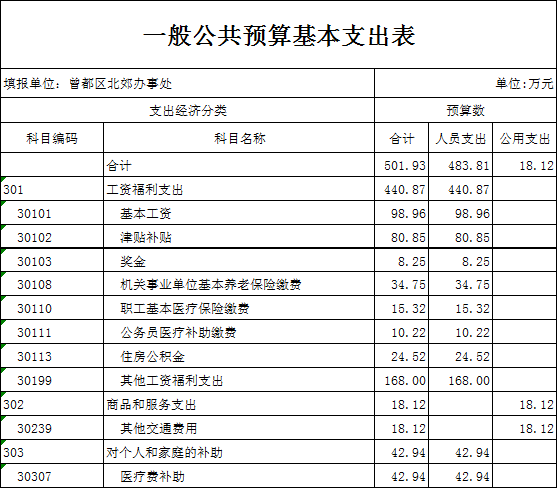 一般公共预算基本支出表

填报单位：曾都区北郊办事处

单位:万元

| 支出经济分类 | | 预算数 | | |
|---|---|---|---|---|
| 科目编码 | 科目名称 | 合计 | 人员支出 | 公用支出 |
| | 合计 | 501.93 | 483.81 | 18.12 |
| 301 | 工资福利支出 | 440.87 | 440.87 | |
| 30101 | 基本工资 | 98.96 | 98.96 | |
| 30102 | 津贴补贴 | 80.85 | 80.85 | |
| 30103 | 奖金 | 8.25 | 8.25 | |
| 30108 | 机关事业单位基本养老保险缴费 | 34.75 | 34.75 | |
| 30110 | 职工基本医疗保险缴费 | 15.32 | 15.32 | |
| 30111 | 公务员医疗补助缴费 | 10.22 | 10.22 | |
| 30113 | 住房公积金 | 24.52 | 24.52 | |
| 30199 | 其他工资福利支出 | 168.00 | 168.00 | |
| 302 | 商品和服务支出 | 18.12 | | 18.12 |
| 30239 | 其他交通费用 | 18.12 | | 18.12 |
| 303 | 对个人和家庭的补助 | 42.94 | 42.94 | |
| 30307 | 医疗费补助 | 42.94 | 42.94 | |